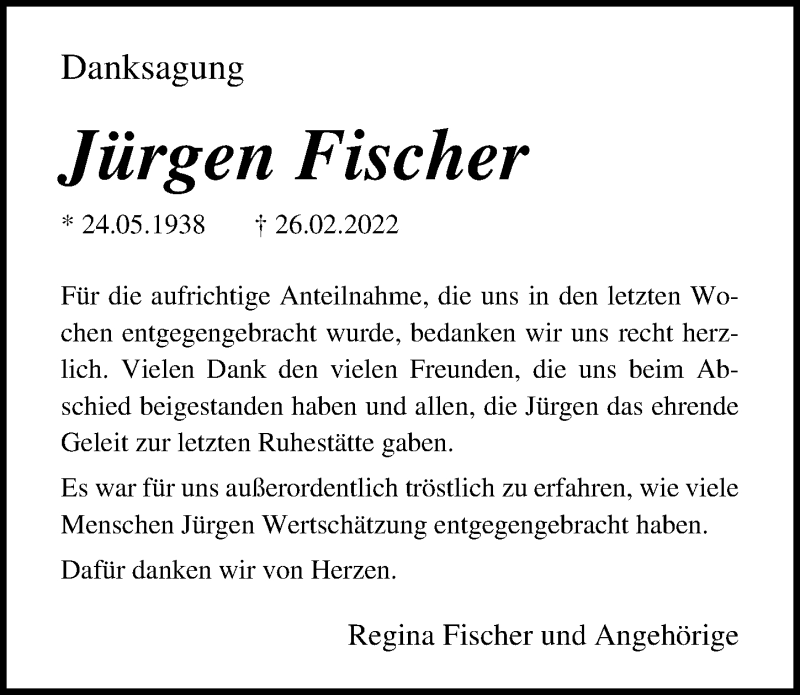 Danksagung

Jürgen Fischer

* 24.05.1938 † 26.02.2022

Für die aufrichtige Anteilnahme, die uns in den letzten Wochen entgegengebracht wurde, bedanken wir uns recht herzlich. Vielen Dank den vielen Freunden, die uns beim Abschied beigestanden haben und allen, die Jürgen das ehrende Geleit zur letzten Ruhestätte gaben.

Es war für uns außerordentlich tröstlich zu erfahren, wie viele Menschen Jürgen Wertschätzung entgegengebracht haben.

Dafür danken wir von Herzen.

Regina Fischer und Angehörige